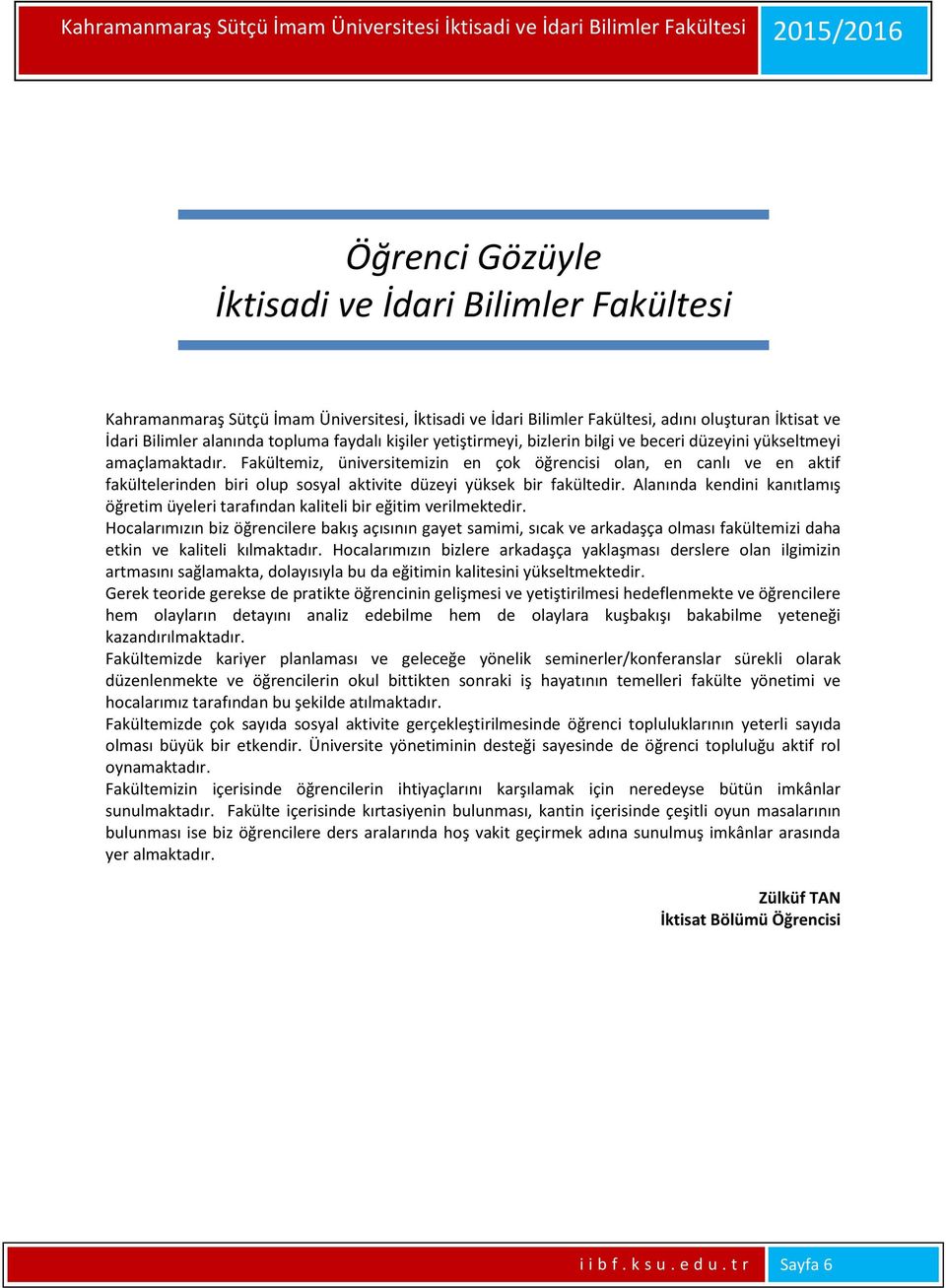 Kahramanmaraş Sütçü İmam Üniversitesi İktisadi ve İdari Bilimler Fakültesi 2015/2016

Öğrenci Gözüyle
İktisadi ve İdari Bilimler Fakültesi

Kahramanmaraş Sütçü İmam Üniversitesi, İktisadi ve İdari Bilimler Fakültesi, adını oluşturan İktisat ve İdari Bilimler alanında topluma faydalı kişiler yetiştirmeyi, bizlerin bilgi ve beceri düzeyini yükseltmeyi amaçlamaktadır. Fakültemiz, üniversitemizin en çok öğrencisi olan, en canlı ve en aktif fakültelerinden biri olup sosyal aktivite düzeyi yüksek bir fakültedir. Alanında kendini kanıtlamış öğretim üyeleri tarafından kaliteli bir eğitim verilmektedir.
Hocalarımızın biz öğrencilere bakış açısının gayet samimi, sıcak ve arkadaşça olması fakültemizi daha etkin ve kaliteli kılmaktadır. Hocalarımızın bizlere arkadaşça yaklaşması derslere olan ilgimizin artmasını sağlamakta, dolayısıyla bu da eğitimin kalitesini yükseltmektedir.
Gerek teoride gerekse de pratikte öğrencinin gelişmesi ve yetiştirilmesi hedeflenmekte ve öğrencilere hem olayların detayını analiz edebilme hem de olaylara kuşbakışı bakabilme yeteneği kazandırılmaktadır.
Fakültemizde kariyer planlaması ve geleceğe yönelik seminerler/konferanslar sürekli olarak düzenlenmekte ve öğrencilerin okul bittikten sonraki iş hayatının temelleri fakülte yönetimi ve hocalarımız tarafından bu şekilde atılmaktadır.
Fakültemizde çok sayıda sosyal aktivite gerçekleştirilmesinde öğrenci topluluklarının yeterli sayıda olması büyük bir etkendir. Üniversite yönetiminin desteği sayesinde de öğrenci topluluğu aktif rol oynamaktadır.
Fakültemizin içerisinde öğrencilerin ihtiyaçlarını karşılamak için neredeyse bütün imkânlar sunulmaktadır. Fakülte içerisinde kırtasiyenin bulunması, kantin içerisinde çeşitli oyun masalarının bulunması ise biz öğrencilere ders aralarında hoş vakit geçirmek adına sunulmuş imkânlar arasında yer almaktadır.

Zülküf TAN
İktisat Bölümü Öğrencisi

i i b f . k s u . e d u . t r Sayfa 6